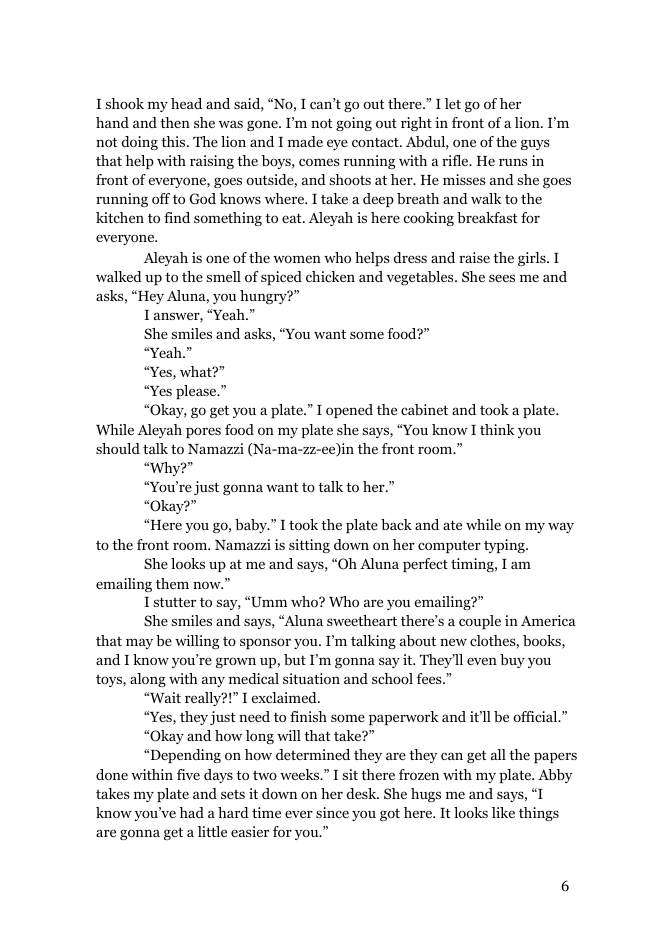 I shook my head and said, "No, I can't go out there." I let go of her hand and then she was gone. I'm not going out right in front of a lion. I'm not doing this. The lion and I made eye contact. Abdul, one of the guys that help with raising the boys, comes running with a rifle. He runs in front of everyone, goes outside, and shoots at her. He misses and she goes running off to God knows where. I take a deep breath and walk to the kitchen to find something to eat. Aleyah is here cooking breakfast for everyone.

Aleyah is one of the women who helps dress and raise the girls. I walked up to the smell of spiced chicken and vegetables. She sees me and asks, "Hey Aluna, you hungry?"

I answer, "Yeah."

She smiles and asks, "You want some food?"

"Yeah."

"Yes, what?"

"Yes please."

"Okay, go get you a plate." I opened the cabinet and took a plate. While Aleyah pores food on my plate she says, "You know I think you should talk to Namazzi (Na-ma-zz-ee)in the front room."

"Why?"

"You're just gonna want to talk to her."

"Okay?"

"Here you go, baby." I took the plate back and ate while on my way to the front room. Namazzi is sitting down on her computer typing.

She looks up at me and says, "Oh Aluna perfect timing, I am emailing them now."

I stutter to say, "Umm who? Who are you emailing?"

She smiles and says, "Aluna sweetheart there's a couple in America that may be willing to sponsor you. I'm talking about new clothes, books, and I know you're grown up, but I'm gonna say it. They'll even buy you toys, along with any medical situation and school fees."

"Wait really?!" I exclaimed.

"Yes, they just need to finish some paperwork and it'll be official."

"Okay and how long will that take?"

"Depending on how determined they are they can get all the papers done within five days to two weeks." I sit there frozen with my plate. Abby takes my plate and sets it down on her desk. She hugs me and says, "I know you've had a hard time ever since you got here. It looks like things are gonna get a little easier for you."

6